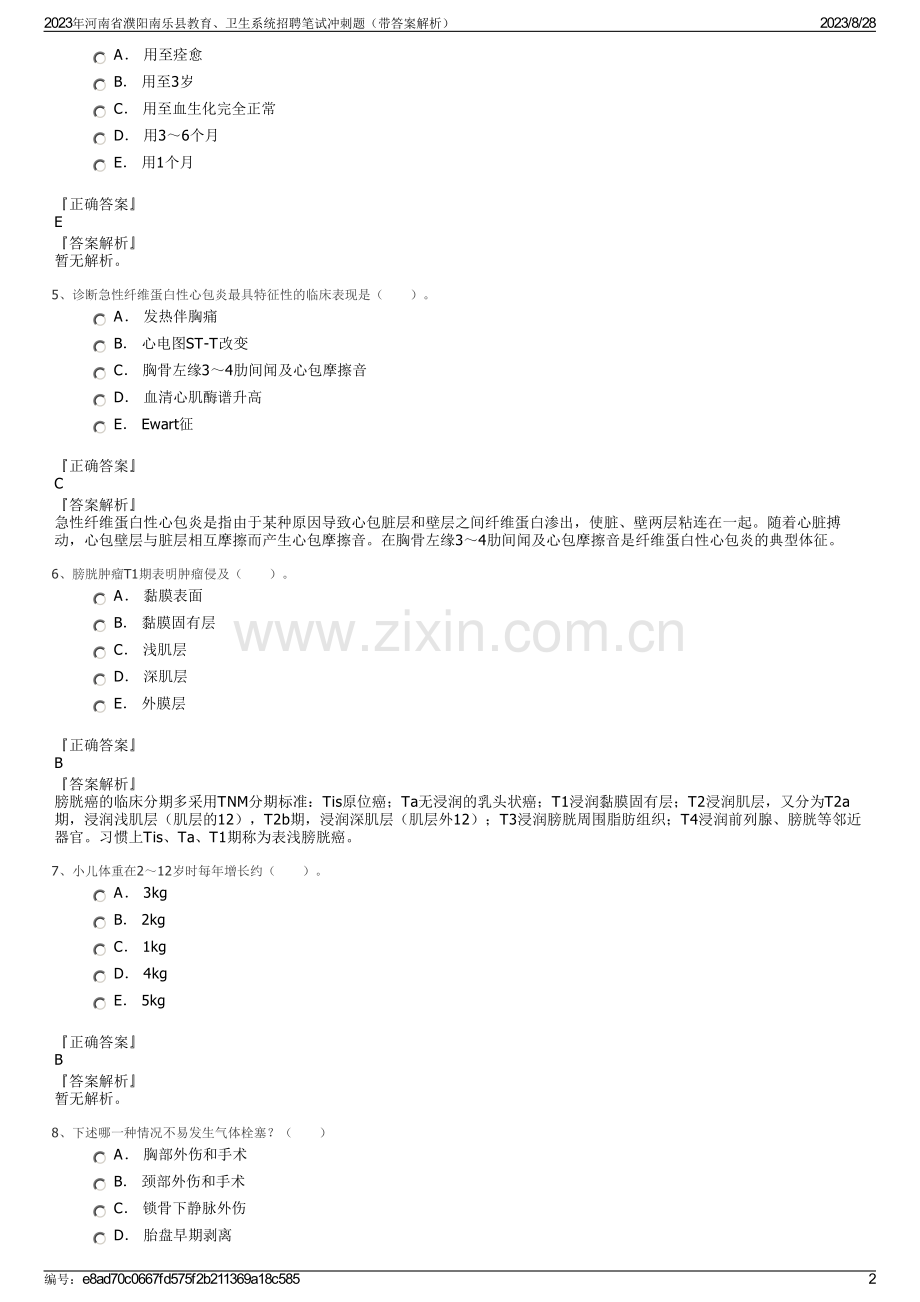 2023年河南省濮阳南乐县教育、卫生系统招聘笔试冲刺题（带答案解析）
2023/8/28

A． 用至痊愈
B． 用至3岁
C． 用至血生化完全正常
D． 用3～6个月
E． 用1个月

『正确答案』
E
『答案解析』
暂无解析。

5、诊断急性纤维蛋白性心包炎最具特征性的临床表现是（　　）。
A． 发热伴胸痛
B． 心电图ST-T改变
C． 胸骨左缘3～4肋间闻及心包摩擦音
D． 血清心肌酶谱升高
E． Ewart征

『正确答案』
C
『答案解析』
急性纤维蛋白性心包炎是指由于某种原因导致心包脏层和壁层之间纤维蛋白渗出，使脏、壁两层粘连在一起。随着心脏搏动，心包壁层与脏层相互摩擦而产生心包摩擦音。在胸骨左缘3～4肋间闻及心包摩擦音是纤维蛋白性心包炎的典型体征。

6、膀胱肿瘤T1期表明肿瘤侵及（　　）。
A． 黏膜表面
B． 黏膜固有层
C． 浅肌层
D． 深肌层
E． 外膜层

www.zixin.com.cn

『正确答案』
B
『答案解析』
膀胱癌的临床分期多采用TNM分期标准：Tis原位癌；Ta无浸润的乳头状癌；T1浸润黏膜固有层；T2浸润肌层，又分为T2a期，浸润浅肌层（肌层的12），T2b期，浸润深肌层（肌层外12）；T3浸润膀胱周围脂肪组织；T4浸润前列腺、膀胱等邻近器官。习惯上Tis、Ta、T1期称为表浅膀胱癌。

7、小儿体重在2～12岁时每年增长约（　　）。
A． 3kg
B． 2kg
C． 1kg
D． 4kg
E． 5kg

『正确答案』
B
『答案解析』
暂无解析。

8、下述哪一种情况不易发生气体栓塞？（　　）
A． 胸部外伤和手术
B． 颈部外伤和手术
C． 锁骨下静脉外伤
D． 胎盘早期剥离

编号：e8ad70c0667fd575f2b211369a18c585
2